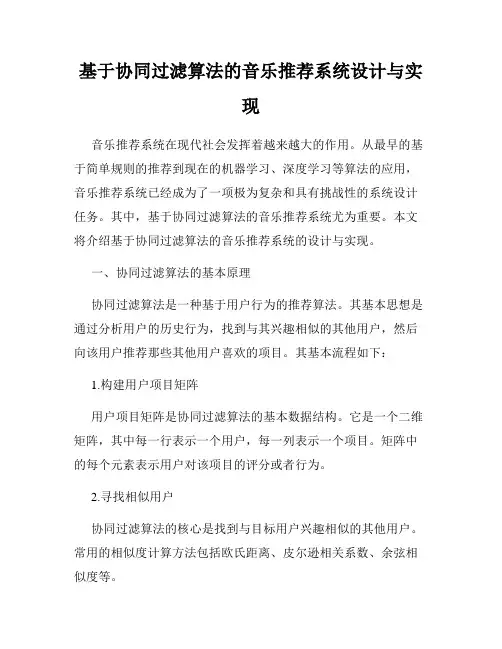 基于协同过滤算法的音乐推荐系统设计与实现

音乐推荐系统在现代社会发挥着越来越大的作用。从最早的基于简单规则的推荐到现在的机器学习、深度学习等算法的应用，音乐推荐系统已经成为了一项极为复杂和具有挑战性的系统设计任务。其中，基于协同过滤算法的音乐推荐系统尤为重要。本文将介绍基于协同过滤算法的音乐推荐系统的设计与实现。

一、协同过滤算法的基本原理

协同过滤算法是一种基于用户行为的推荐算法。其基本思想是通过分析用户的历史行为，找到与其兴趣相似的其他用户，然后向该用户推荐那些其他用户喜欢的项目。其基本流程如下：

1.构建用户项目矩阵

用户项目矩阵是协同过滤算法的基本数据结构。它是一个二维矩阵，其中每一行表示一个用户，每一列表示一个项目。矩阵中的每个元素表示用户对该项目的评分或者行为。

2.寻找相似用户

协同过滤算法的核心是找到与目标用户兴趣相似的其他用户。常用的相似度计算方法包括欧氏距离、皮尔逊相关系数、余弦相似度等。